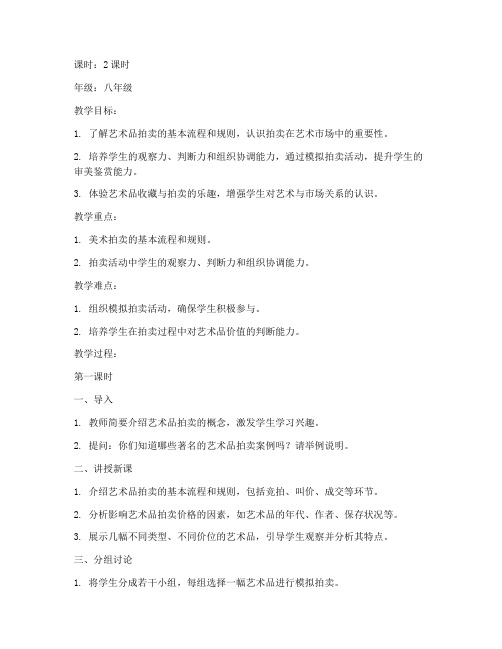 课时：2 课时

年级：八年级

教学目标：

1. 了解艺术品拍卖的基本流程和规则，认识拍卖在艺术市场中的重要性。

2. 培养学生的观察力、判断力和组织协调能力，通过模拟拍卖活动，提升学生的审美鉴赏能力。

3. 体验艺术品收藏与拍卖的乐趣，增强学生对艺术与市场关系的认识。

教学重点：

1. 美术拍卖的基本流程和规则。

2. 拍卖活动中学生的观察力、判断力和组织协调能力。

教学难点：

1. 组织模拟拍卖活动，确保学生积极参与。

2. 培养学生在拍卖过程中对艺术品价值的判断能力。

教学过程：

第一课时

一、导入

1. 教师简要介绍艺术品拍卖的概念，激发学生学习兴趣。

2. 提问：你们知道哪些著名的艺术品拍卖案例吗？请举例说明。

二、讲授新课

1. 介绍艺术品拍卖的基本流程和规则，包括竞拍、叫价、成交等环节。

2. 分析影响艺术品拍卖价格的因素，如艺术品的年代、作者、保存状况等。

3. 展示几幅不同类型、不同价位的艺术品，引导学生观察并分析其特点。

三、分组讨论

1. 将学生分成若干小组，每组选择一幅艺术品进行模拟拍卖。